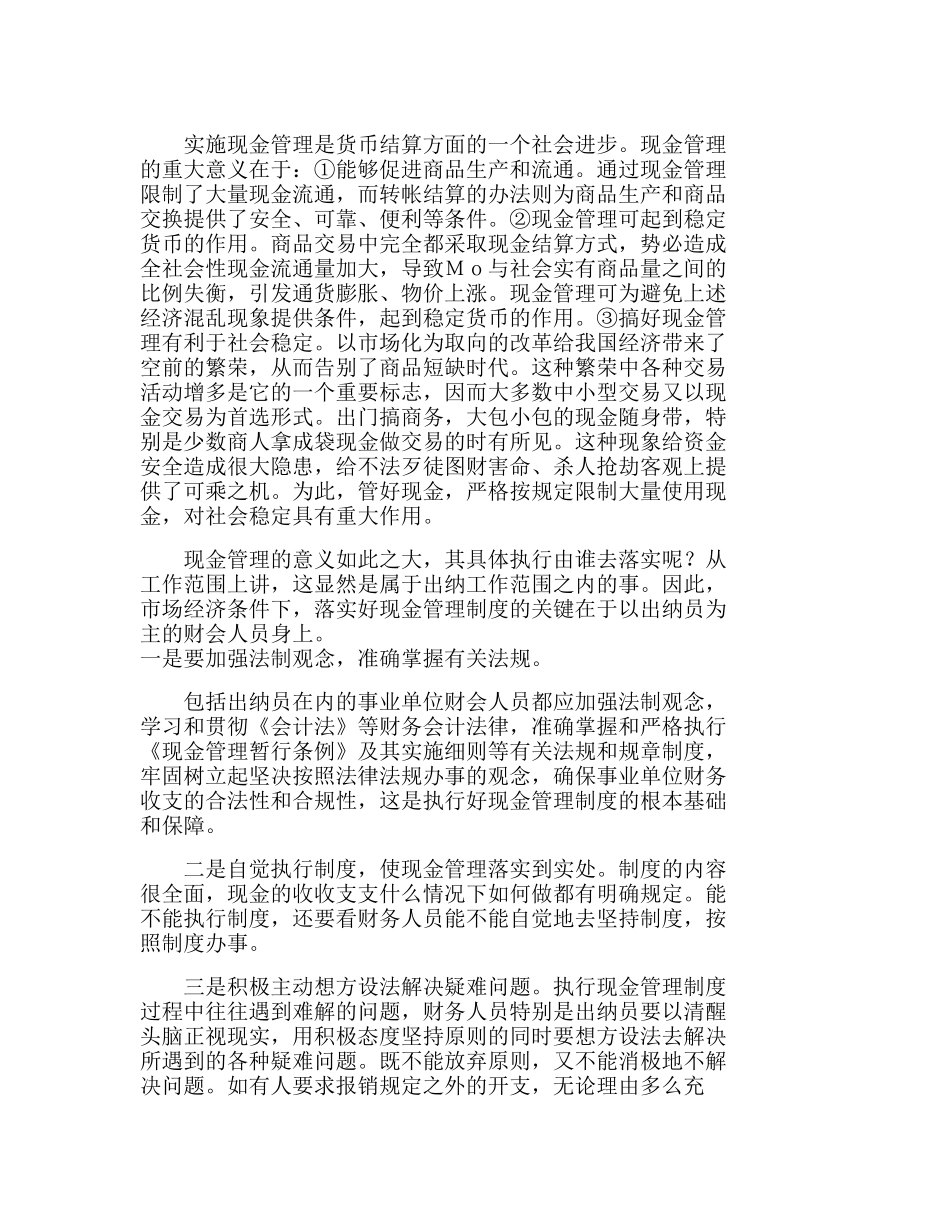 实施现金管理是货币结算方面的一个社会进步。现金管理的重大意义在于：①能够促进商品生产和流通。通过现金管理限制了大量现金流通，而转帐结算的办法则为商品生产和商品交换提供了安全、可靠、便利等条件。②现金管理可起到稳定货币的作用。商品交易中完全都采取现金结算方式，势必造成全社会性现金流通量加大，导致Ｍｏ与社会实有商品量之间的比例失衡，引发通货膨胀、物价上涨。现金管理可为避免上述经济混乱现象提供条件，起到稳定货币的作用。③搞好现金管理有利于社会稳定。以市场化为取向的改革给我国经济带来了空前的繁荣，从而告别了商品短缺时代。这种繁荣中各种交易活动增多是它的一个重要标志，因而大多数中小型交易又以现金交易为首选形式。出门搞商务，大包小包的现金随身带，特别是少数商人拿成袋现金做交易的时有所见。这种现象给资金安全造成很大隐患，给不法歹徒图财害命、杀人抢劫客观上提供了可乘之机。为此，管好现金，严格按规定限制大量使用现金，对社会稳定具有重大作用。

现金管理的意义如此之大，其具体执行由谁去落实呢？从工作范围上讲，这显然是属于出纳工作范围之内的事。因此，市场经济条件下，落实好现金管理制度的关键在于以出纳员为主的财会人员身上。
一是要加强法制观念，准确掌握有关法规。

包括出纳员在内的事业单位财会人员都应加强法制观念，学习和贯彻《会计法》等财务会计法律，准确掌握和严格执行《现金管理暂行条例》及其实施细则等有关法规和规章制度，牢固树立起坚决按照法律法规办事的观念，确保事业单位财务收支的合法性和合规性，这是执行好现金管理制度的根本基础和保障。

二是自觉执行制度，使现金管理落实到实处。制度的内容很全面，现金的收收支支什么情况下如何做都有明确规定。能不能执行制度，还要看财务人员能不能自觉地去坚持制度，按照制度办事。

三是积极主动想方设法解决疑难问题。执行现金管理制度过程中往往遇到难解的问题，财务人员特别是出纳员要以清醒头脑正视现实，用积极态度坚持原则的同时要想方设法去解决所遇到的各种疑难问题。既不能放弃原则，又不能消极地不解决问题。如有人要求报销规定之外的开支，无论理由多么充